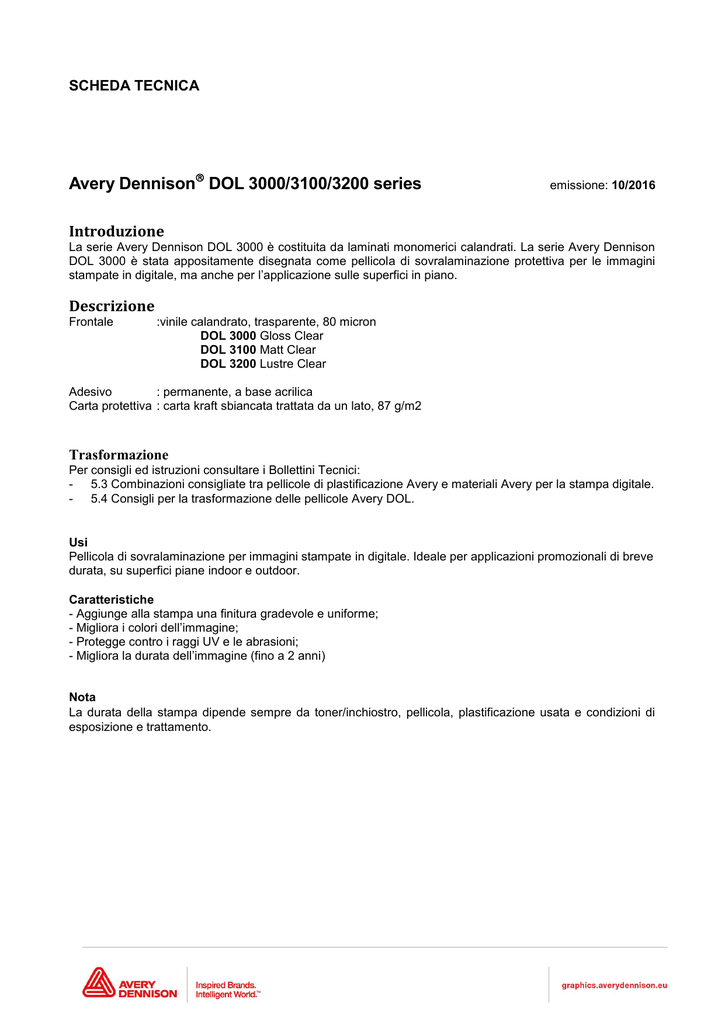 SCHEDA TECNICA

Avery Dennison® DOL 3000/3100/3200 series

emissione: 10/2016

Introduzione
La serie Avery Dennison DOL 3000 è costituita da laminati monomerici calandrati. La serie Avery Dennison DOL 3000 è stata appositamente disegnata come pellicola di sovralaminazione protettiva per le immagini stampate in digitale, ma anche per l'applicazione sulle superfici in piano.

Descrizione
Frontale :vinile calandrato, trasparente, 80 micron
DOL 3000 Gloss Clear
DOL 3100 Matt Clear
DOL 3200 Lustre Clear

Adesivo : permanente, a base acrilica
Carta protettiva : carta kraft sbiancata trattata da un lato, 87 g/m2

Trasformazione
Per consigli ed istruzioni consultare i Bollettini Tecnici:
- 5.3 Combinazioni consigliate tra pellicole di plastificazione Avery e materiali Avery per la stampa digitale.
- 5.4 Consigli per la trasformazione delle pellicole Avery DOL.

Usi
Pellicola di sovralaminazione per immagini stampate in digitale. Ideale per applicazioni promozionali di breve durata, su superfici piane indoor e outdoor.

Caratteristiche
- Aggiunge alla stampa una finitura gradevole e uniforme;
- Migliora i colori dell'immagine;
- Protegge contro i raggi UV e le abrasioni;
- Migliora la durata dell'immagine (fino a 2 anni)

Nota
La durata della stampa dipende sempre da toner/inchiostro, pellicola, plastificazione usata e condizioni di esposizione e trattamento.

AVERY DENNISON
Inspired Brands. Intelligent World.™
graphics.averydennison.eu